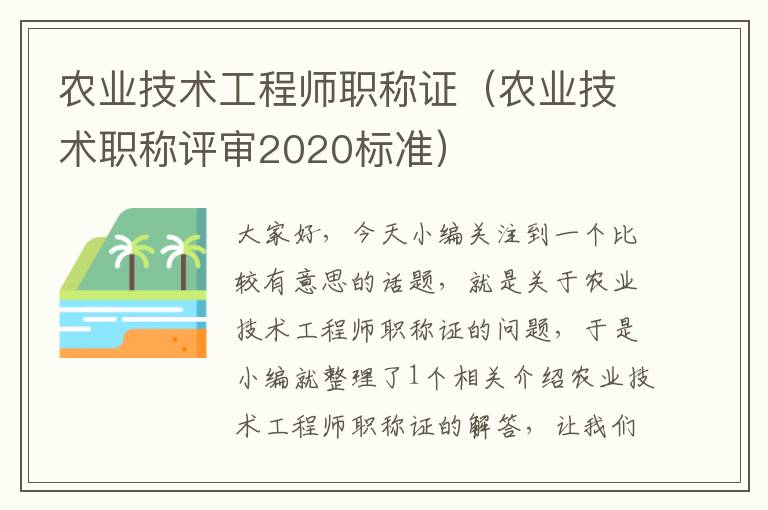 农业技术工程师职称证（农业技术职称评审2020标准）

大家好，今天小编关注到一个比较有意思的话题，就是关于农业技术工程师职称证的问题，于是小编就整理了1个相关介绍农业技术工程师职称证的解答，让我们